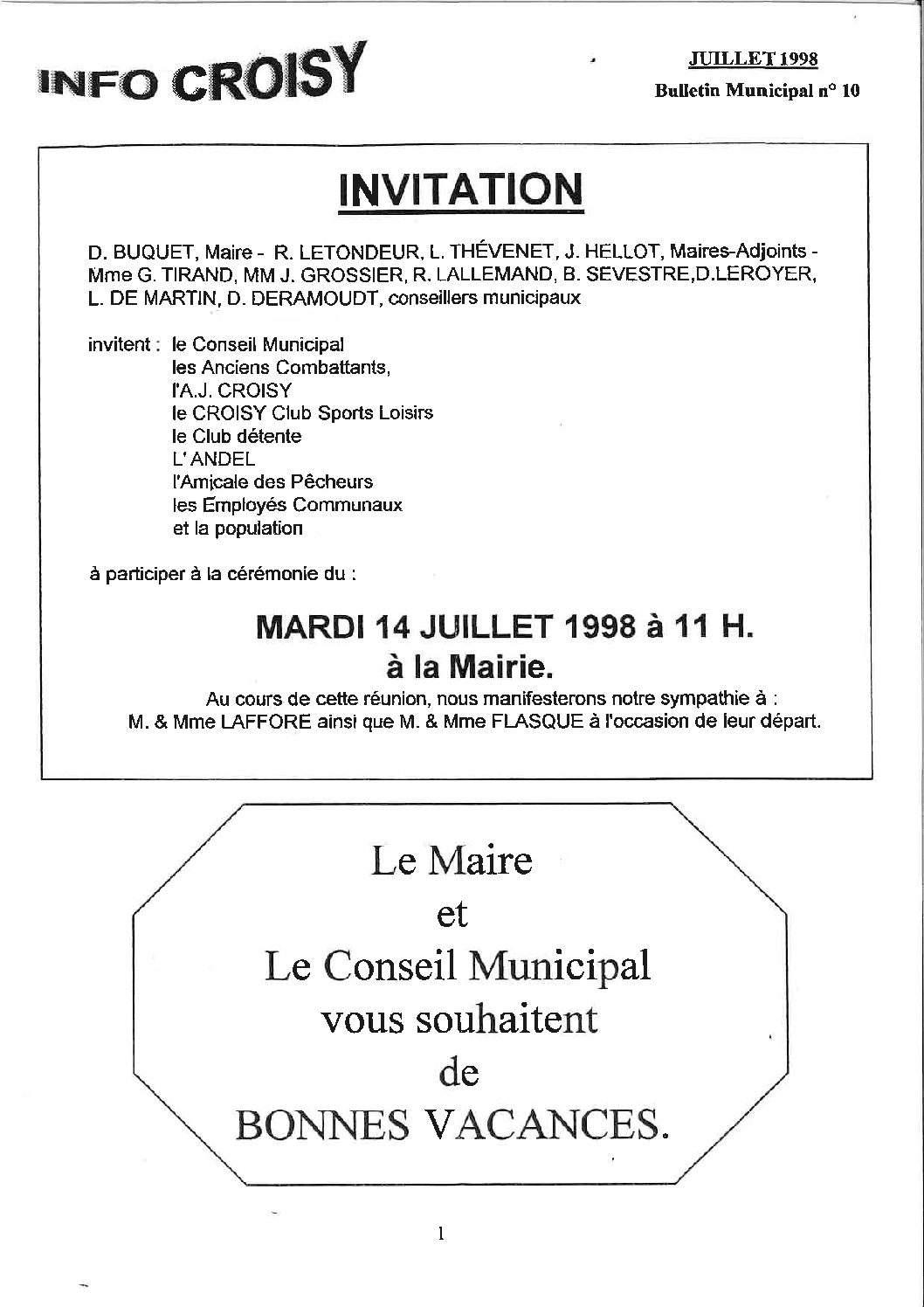 INFO CROISY

JUILLET 1998
Bulletin Municipal n° 10

INVITATION

D. BUQUET, Maire - R. LETONDEUR, L. THÉVENET, J. HELLOT, Maires-Adjoints - Mme G. TIRAND, MM J. GROSSIER, R. LALLEMAND, B. SEVESTRE,D.LEROYER, L. DE MARTIN, D. DERAMOUDT, conseillers municipaux

invitent : le Conseil Municipal
les Anciens Combattants,
l'A.J. CROISY
le CROISY Club Sports Loisirs
le Club détente
L' ANDEL
l'Amicale des Pêcheurs
les Employés Communaux
et la population

à participer à la cérémonie du :

MARDI 14 JUILLET 1998 à 11 H.
à la Mairie.

Au cours de cette réunion, nous manifesterons notre sympathie à :
M. & Mme LAFFORE ainsi que M. & Mme FLASQUE à l'occasion de leur départ.

Le Maire
et
Le Conseil Municipal
vous souhaitent
de
BONNES VACANCES.

1